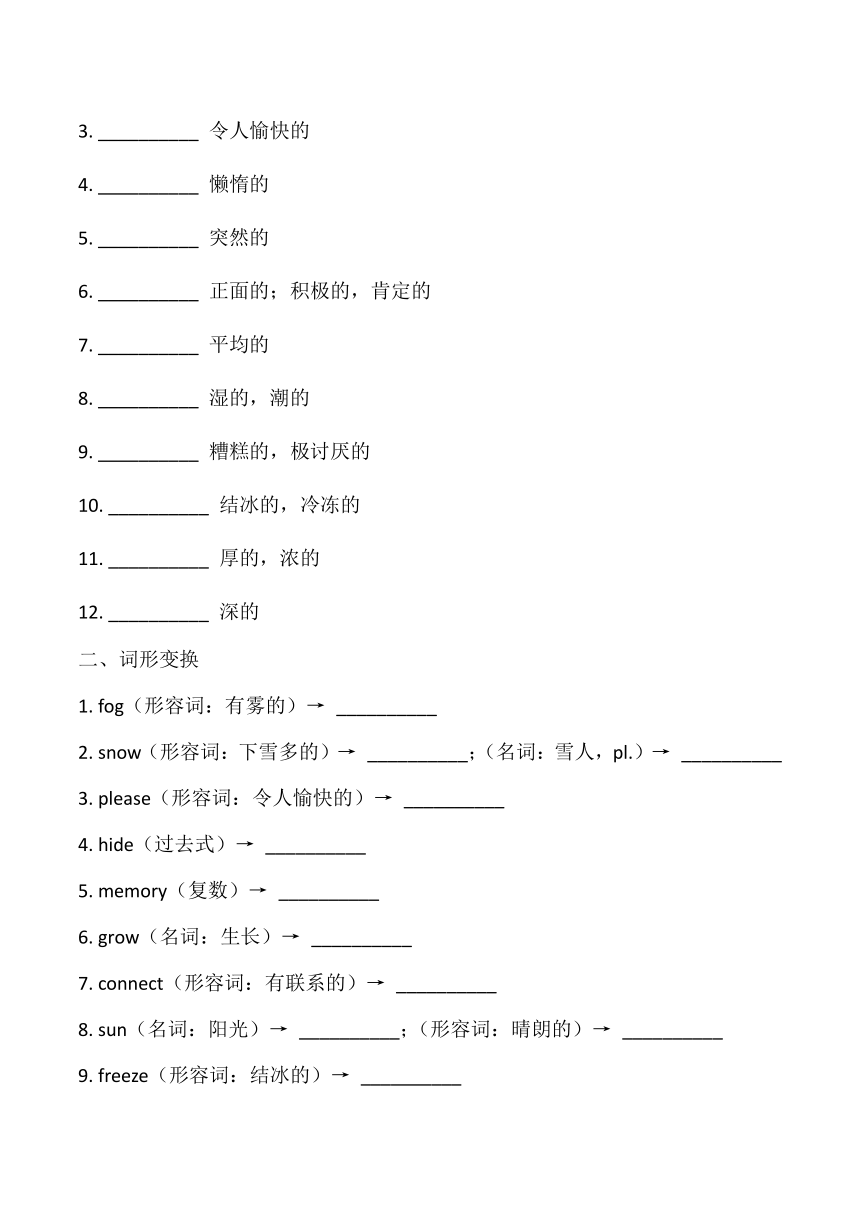 3. __________ 令人愉快的

4. __________ 懒惰的

5. __________ 突然的

6. __________ 正面的；积极的，肯定的

7. __________ 平均的

8. __________ 湿的，潮的

9. __________ 糟糕的，极讨厌的

10. __________ 结冰的，冷冻的

11. __________ 厚的，浓的

12. __________ 深的

二、词形变换

1. fog（形容词：有雾的）→ __________

2. snow（形容词：下雪多的）→ __________；（名词：雪人，pl.）→ __________

3. please（形容词：令人愉快的）→ __________

4. hide（过去式）→ __________

5. memory（复数）→ __________

6. grow（名词：生长）→ __________

7. connect（形容词：有联系的）→ __________

8. sun（名词：阳光）→ __________；（形容词：晴朗的）→ __________

9. freeze（形容词：结冰的）→ __________